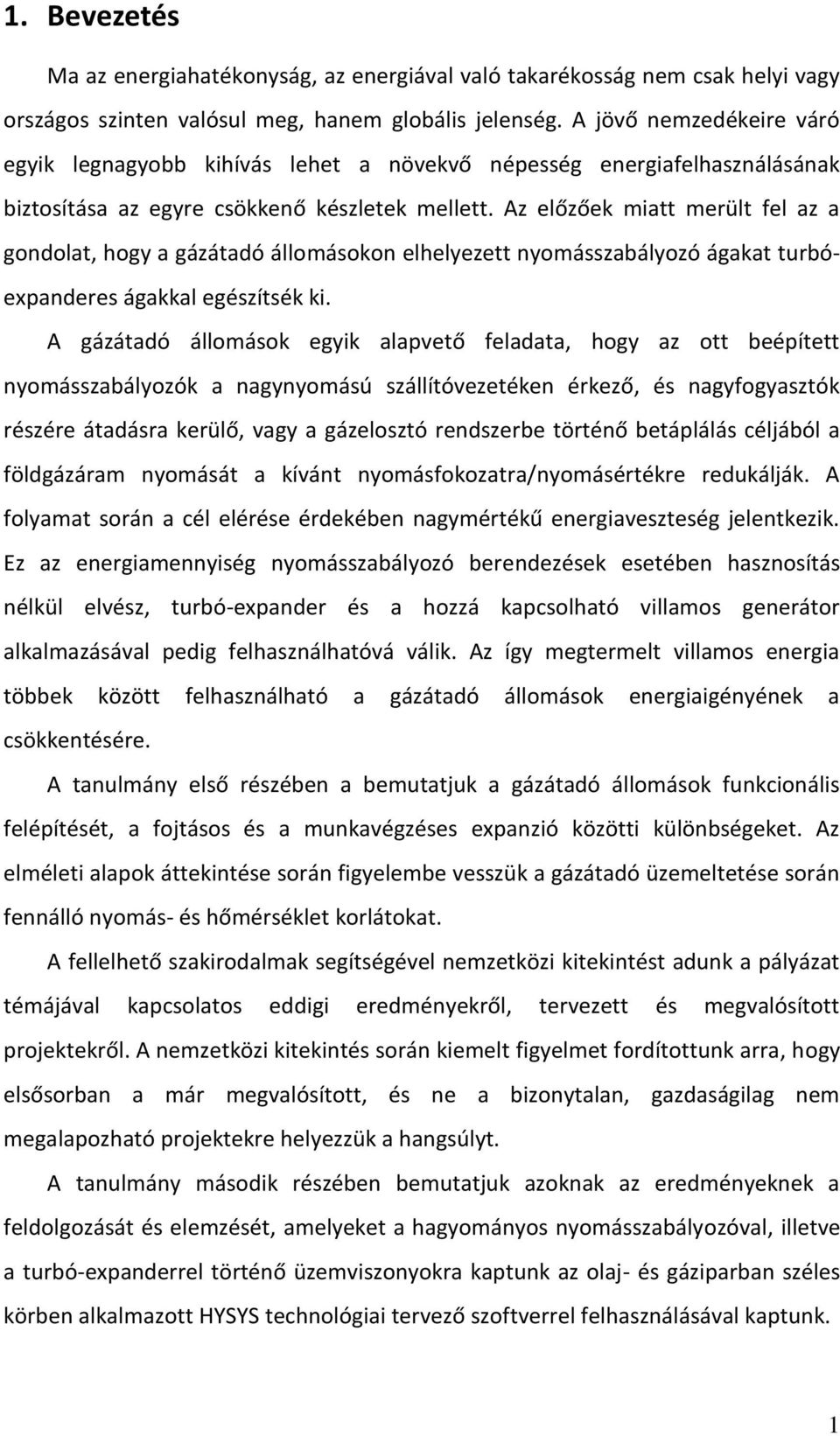 1. Bevezetés

Ma az energiahatékonyság, az energiával való takarékosság nem csak helyi vagy országos szinten valósul meg, hanem globális jelenség. A jövő nemzedékeire váró egyik legnagyobb kihívás lehet a növekvő népesség energiafelhasználásának biztosítása az egyre csökkenő készletek mellett. Az előzőek miatt merült fel az a gondolat, hogy a gázátadó állomásokon elhelyezett nyomásszabályozó ágakat turbó-expanderes ágakkal egészítsék ki.

A gázátadó állomások egyik alapvető feladata, hogy az ott beépített nyomásszabályozók a nagynyomású szállítóvezetéken érkező, és nagyfogyasztók részére átadásra kerülő, vagy a gázelosztó rendszerbe történő betáplálás céljából a földgázáram nyomását a kívánt nyomásfokozatra/nyomásértékre redukálják. A folyamat során a cél elérése érdekében nagymértékű energiaveszteség jelentkezik. Ez az energiamennyiség nyomásszabályozó berendezések esetében hasznosítás nélkül elvész, turbó-expander és a hozzá kapcsolható villamos generátor alkalmazásával pedig felhasználhatóvá válik. Az így megtermelt villamos energia többek között felhasználható a gázátadó állomások energiaigényének a csökkentésére.

A tanulmány első részében a bemutatjuk a gázátadó állomások funkcionális felépítését, a fojtásos és a munkavégzéses expanzió közötti különbségeket. Az elméleti alapok áttekintése során figyelembe vesszük a gázátadó üzemeltetése során fennálló nyomás- és hőmérséklet korlátokat.

A fellelhető szakirodalmak segítségével nemzetközi kitekintést adunk a pályázat témájával kapcsolatos eddigi eredményekről, tervezett és megvalósított projektekről. A nemzetközi kitekintés során kiemelt figyelmet fordítottunk arra, hogy elsősorban a már megvalósított, és ne a bizonytalan, gazdaságilag nem megalapozható projektekre helyezzük a hangsúlyt.

A tanulmány második részében bemutatjuk azoknak az eredményeknek a feldolgozását és elemzését, amelyeket a hagyományos nyomásszabályozóval, illetve a turbó-expanderrel történő üzemviszonyokra kaptunk az olaj- és gáziparban széles körben alkalmazott HYSYS technológiai tervező szoftverrel felhasználásával kaptunk.

1